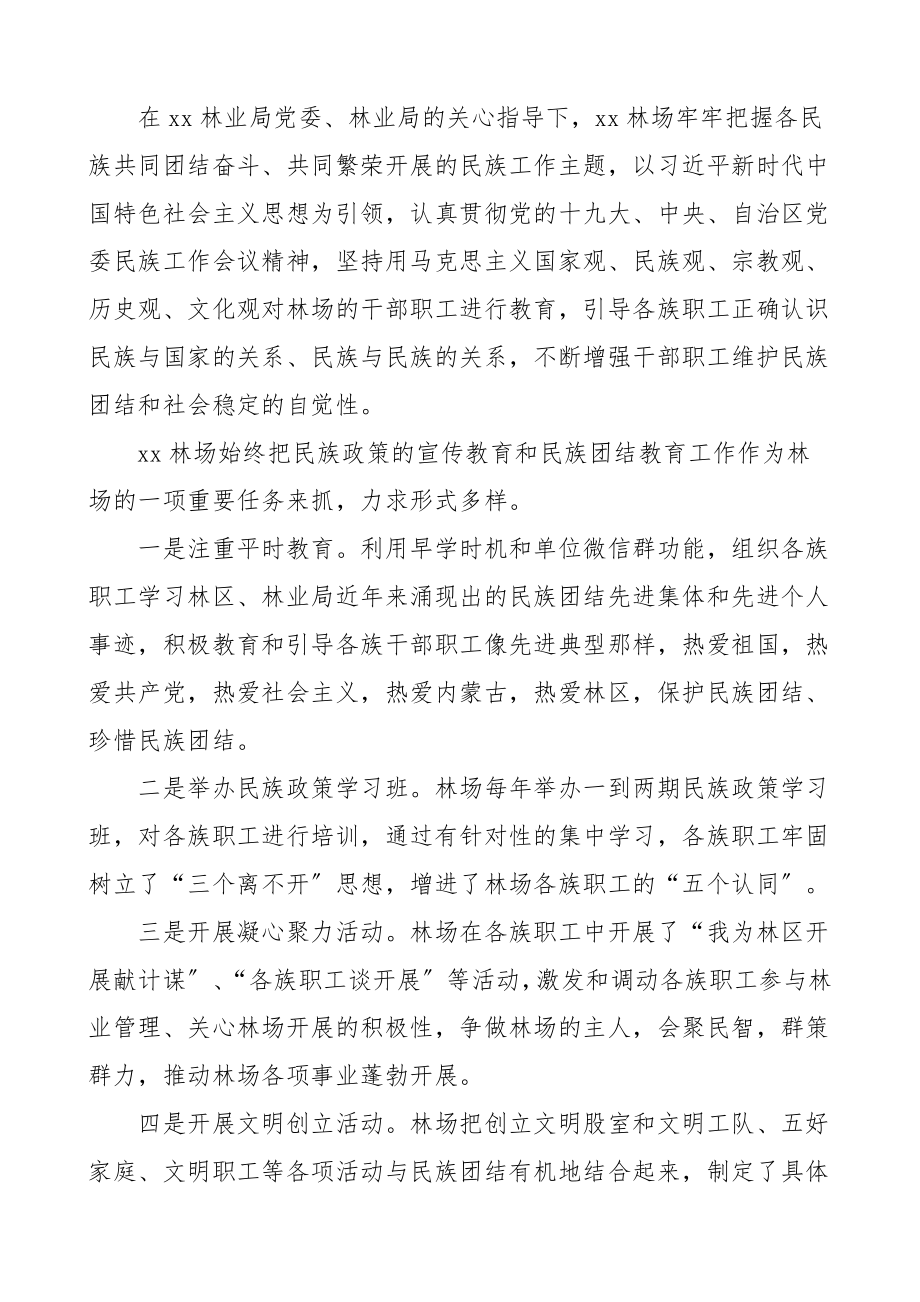 在 xx 林业局党委、林业局的关心指导下，xx 林场牢牢把握各民族共同团结奋斗、共同繁荣开展的民族工作主题，以习近平新时代中国特色社会主义思想为引领，认真贯彻党的十九大、中央、自治区党委民族工作会议精神，坚持用马克思主义国家观、民族观、宗教观、历史观、文化观对林场的干部职工进行教育，引导各族职工正确认识民族与国家的关系、民族与民族的关系，不断增强干部职工维护民族团结和社会稳定的自觉性。

xx 林场始终把民族政策的宣传教育和民族团结教育工作作为林场的一项重要任务来抓，力求形式多样。

一是注重平时教育。利用早学时机和单位微信群功能，组织各族职工学习林区、林业局近年来涌现出的民族团结先进集体和先进个人事迹，积极教育和引导各族干部职工像先进典型那样，热爱祖国，热爱共产党，热爱社会主义，热爱内蒙古，热爱林区，保护民族团结、珍惜民族团结。

二是举办民族政策学习班。林场每年举办一到两期民族政策学习班，对各族职工进行培训，通过有针对性的集中学习，各族职工牢固树立了“三个离不开”思想，增进了林场各族职工的“五个认同”。

三是开展凝心聚力活动。林场在各族职工中开展了“我为林区开展献计谋”、“各族职工谈开展”等活动，激发和调动各族职工参与林业管理、关心林场开展的积极性，争做林场的主人，会聚民智，群策群力，推动林场各项事业蓬勃开展。

四是开展文明创立活动。林场把创立文明股室和文明工队、五好家庭、文明职工等各项活动与民族团结有机地结合起来，制定了具体